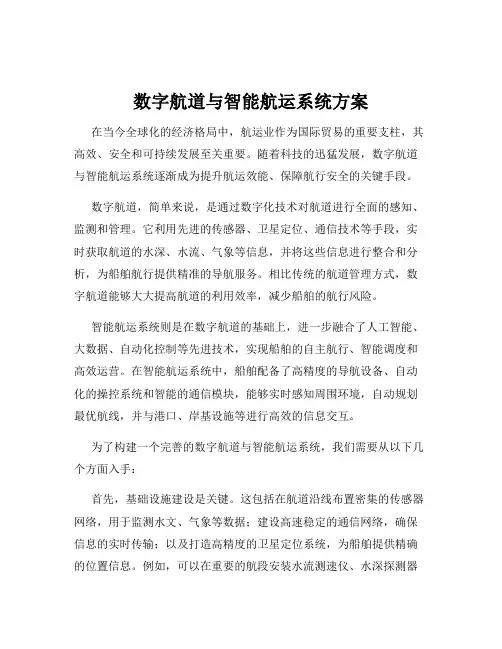 数字航道与智能航运系统方案

在当今全球化的经济格局中，航运业作为国际贸易的重要支柱，其高效、安全和可持续发展至关重要。随着科技的迅猛发展，数字航道与智能航运系统逐渐成为提升航运效能、保障航行安全的关键手段。

数字航道，简单来说，是通过数字化技术对航道进行全面的感知、监测和管理。它利用先进的传感器、卫星定位、通信技术等手段，实时获取航道的水深、水流、气象等信息，并将这些信息进行整合和分析，为船舶航行提供精准的导航服务。相比传统的航道管理方式，数字航道能够大大提高航道的利用效率，减少船舶的航行风险。

智能航运系统则是在数字航道的基础上，进一步融合了人工智能、大数据、自动化控制等先进技术，实现船舶的自主航行、智能调度和高效运营。在智能航运系统中，船舶配备了高精度的导航设备、自动化的操控系统和智能的通信模块，能够实时感知周围环境，自动规划最优航线，并与港口、岸基设施等进行高效的信息交互。

为了构建一个完善的数字航道与智能航运系统，我们需要从以下几个方面入手：

首先，基础设施建设是关键。这包括在航道沿线布置密集的传感器网络，用于监测水文、气象等数据；建设高速稳定的通信网络，确保信息的实时传输；以及打造高精度的卫星定位系统，为船舶提供精确的位置信息。例如，可以在重要的航段安装水流测速仪、水深探测器